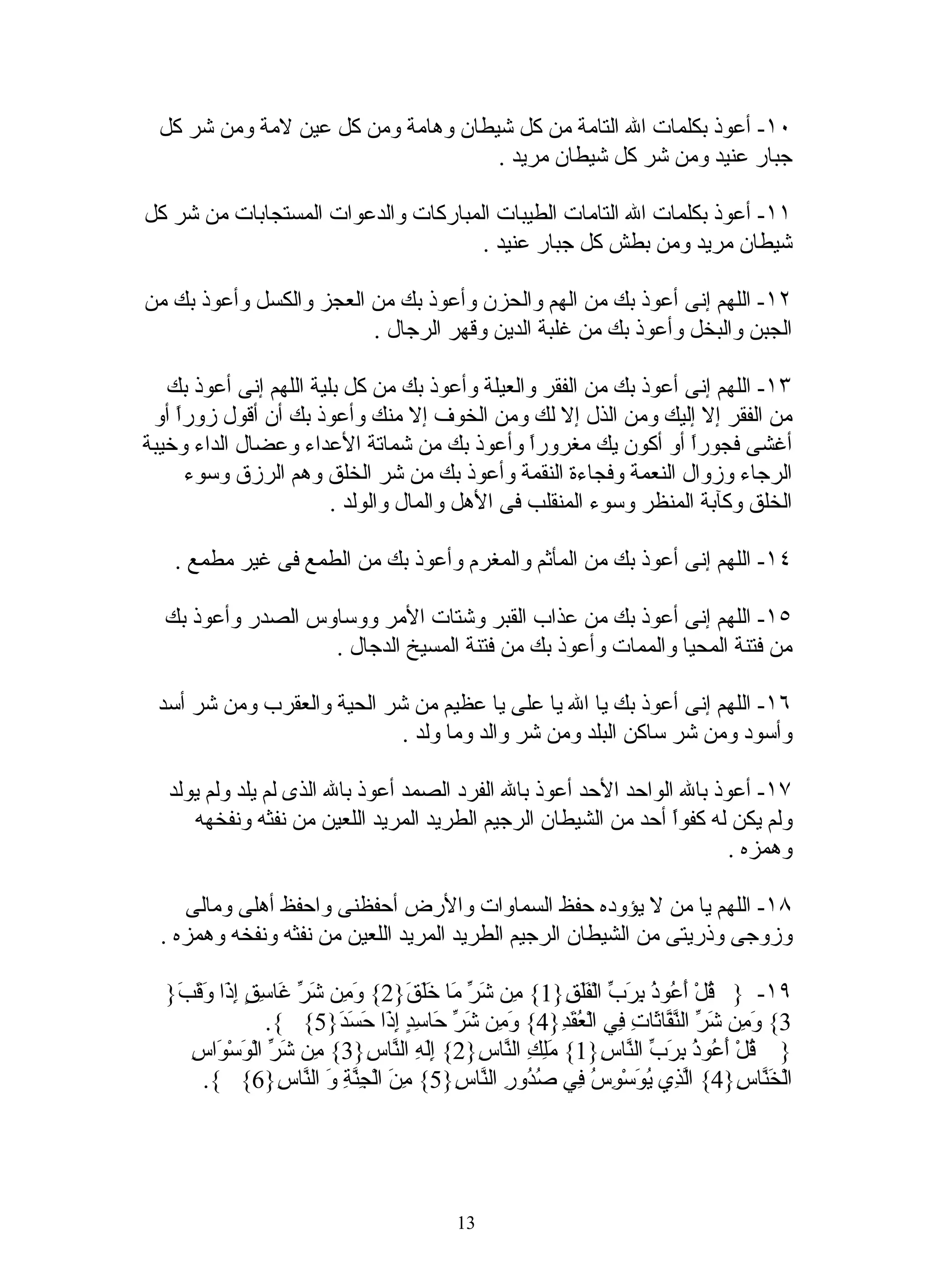 ١٠- أعوذ بكلمات الله التامة من كل شيطان وهامة ومن كل عين لامة ومن شر كل جبار عنيد ومن شر كل شيطان مريد .

١١- أعوذ بكلمات الله التامات الطيبات المباركات والدعوات المستجابات من شر كل شيطان مريد ومن بطش كل جبار عنيد .

١٢- اللهم إنى أعوذ بك من الهم والحزن وأعوذ بك من العجز والكسل وأعوذ بك من الجبن والبخل وأعوذ بك من غلبة الدين وقهر الرجال .

١٣- اللهم إنى أعوذ بك من الفقر والعيلة وأعوذ بك من كل بلية اللهم إنى أعوذ بك من الفقر إلا إليك ومن الذل إلا لك ومن الخوف إلا منك وأعوذ بك أن أقول زوراً أو أغشى فجوراً أو أكون بك مغروراً وأعوذ بك من شماتة الأعداء وعضال الداء وخيبة الرجاء وزوال النعمة وفجاءة النقمة وأعوذ بك من شر الخلق وهم الرزق وسوء الخلق وكآبة المنظر وسوء المنقلب فى الأهل والمال والولد .

١٤- اللهم إنى أعوذ بك من المأثم والمغرم وأعوذ بك من الطمع فى غير مطمع .

١٥- اللهم إنى أعوذ بك من عذاب القبر وشتات الأمر ووساوس الصدر وأعوذ بك من فتنة المحيا والممات وأعوذ بك من فتنة المسيخ الدجال .

١٦- اللهم إنى أعوذ بك يا الله يا على يا عظيم من شر الحية والعقرب ومن شر أسد وأسود ومن شر ساكن البلد ومن شر والد وما ولد .

١٧- أعوذ بالله الواحد الأحد أعوذ بالله الفرد الصمد أعوذ بالله الذى لم يلد ولم يولد ولم يكن له كفواً أحد من الشيطان الرجيم الطريد المريد اللعين من نفثه ونفخهه وهمزه .

١٨- اللهم يا من لا يؤوده حفظ السماوات والأرض أحفظنى واحفظ أهلى ومالى وزوجى وذريتى من الشيطان الرجيم الطريد المريد اللعين من نفثه ونفخه وهمزه .

١٩- { قُلْ أَعُوذُ بِرَبِّ الْفَلَقِ{1} مِن شَرِّ مَا خَلَقَ{2} وَمِن شَرِّ غَاسِقٍ إِذَا وَقَبَ{3} وَمِن شَرِّ النَّفَّاثَاتِ فِي الْعُقَدِ{4} وَمِن شَرِّ حَاسِدٍ إِذَا حَسَدَ{5} }.
{ قُلْ أَعُوذُ بِرَبِّ النَّاسِ{1} مَلِكِ النَّاسِ{2} إِلَهِ النَّاسِ{3} مِن شَرِّ الْوَسْوَاسِ الْخَنَّاسِ{4} الَّذِي يُوَسْوِسُ فِي صُدُورِ النَّاسِ{5} مِنَ الْجِنَّةِ وَ النَّاسِ{6} }.

13